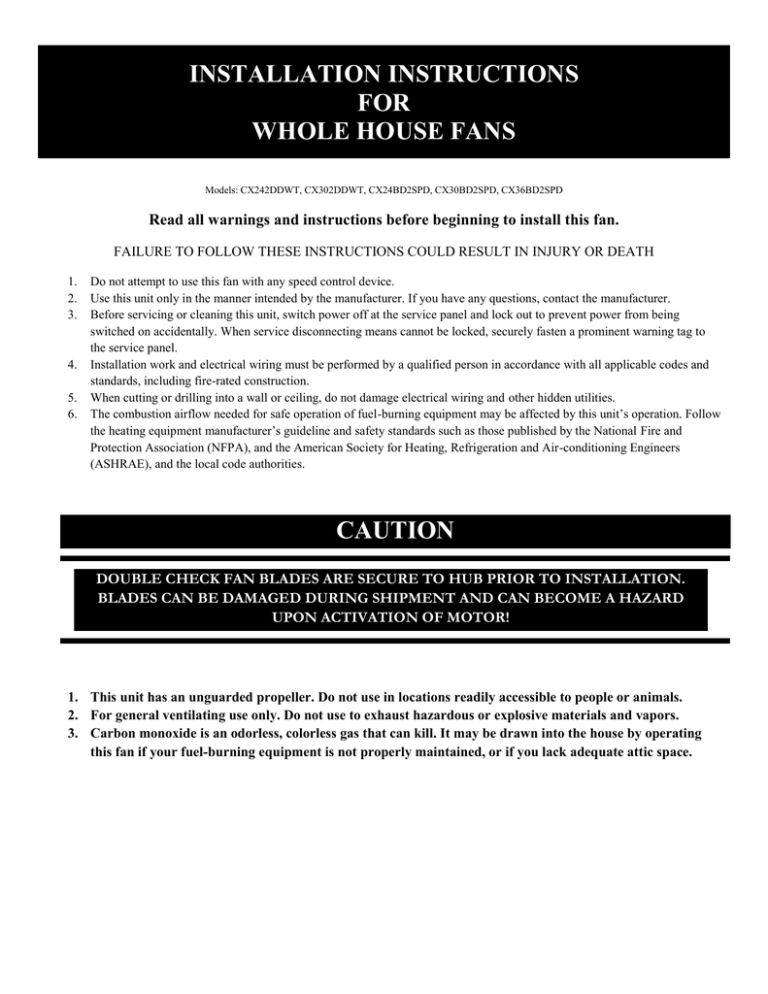 INSTALLATION INSTRUCTIONS
FOR
WHOLE HOUSE FANS

Models: CX242DDWT, CX302DDWT, CX24BD2SPD, CX30BD2SPD, CX36BD2SPD

Read all warnings and instructions before beginning to install this fan.

FAILURE TO FOLLOW THESE INSTRUCTIONS COULD RESULT IN INJURY OR DEATH

1. Do not attempt to use this fan with any speed control device.
2. Use this unit only in the manner intended by the manufacturer. If you have any questions, contact the manufacturer.
3. Before servicing or cleaning this unit, switch power off at the service panel and lock out to prevent power from being switched on accidentally. When service disconnecting means cannot be locked, securely fasten a prominent warning tag to the service panel.
4. Installation work and electrical wiring must be performed by a qualified person in accordance with all applicable codes and standards, including fire-rated construction.
5. When cutting or drilling into a wall or ceiling, do not damage electrical wiring and other hidden utilities.
6. The combustion airflow needed for safe operation of fuel-burning equipment may be affected by this unit's operation. Follow the heating equipment manufacturer's guideline and safety standards such as those published by the National Fire and Protection Association (NFPA), and the American Society for Heating, Refrigeration and Air-conditioning Engineers (ASHRAE), and the local code authorities.

CAUTION

DOUBLE CHECK FAN BLADES ARE SECURE TO HUB PRIOR TO INSTALLATION. BLADES CAN BE DAMAGED DURING SHIPMENT AND CAN BECOME A HAZARD UPON ACTIVATION OF MOTOR!

1. This unit has an unguarded propeller. Do not use in locations readily accessible to people or animals.
2. For general ventilating use only. Do not use to exhaust hazardous or explosive materials and vapors.
3. Carbon monoxide is an odorless, colorless gas that can kill. It may be drawn into the house by operating this fan if your fuel-burning equipment is not properly maintained, or if you lack adequate attic space.